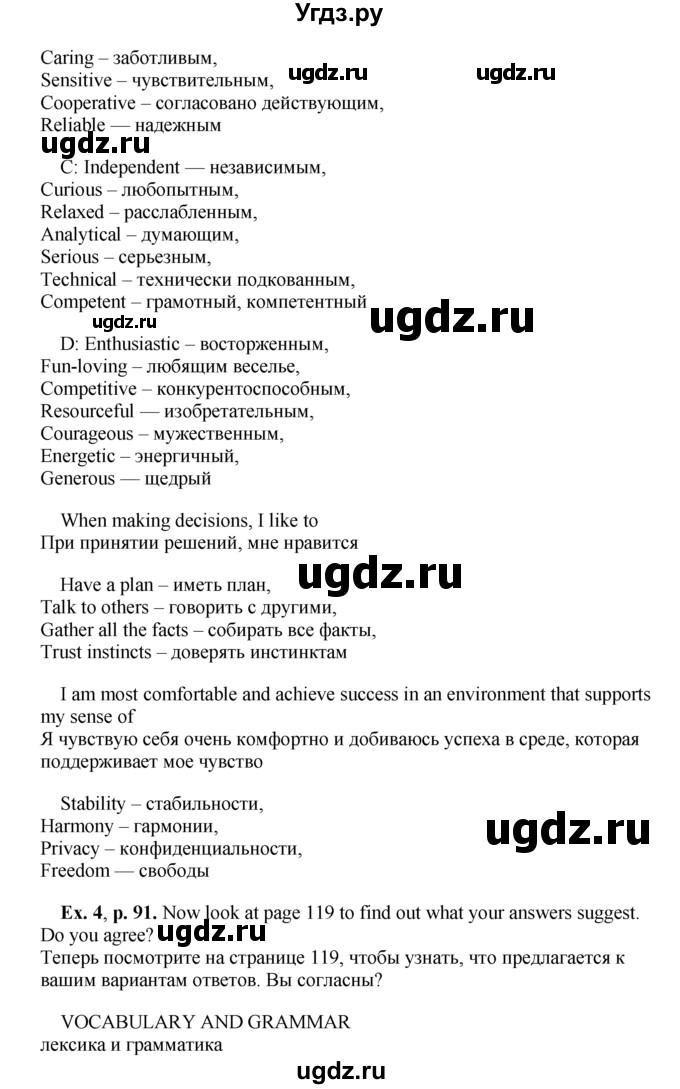 Угдз.ру

Caring – заботливым,
Sensitive – чувствительным, ugdz.ru ugdz.ru
Cooperative – согласовано действующим,
Reliable — надежным
ugdz.ru
C: Independent — независимым,
Curious – любопытным,
Relaxed – расслабленным,
Analytical – думающим,
Serious – серьезным,
Technical – технически подкованным,
Competent – грамотный, компетентный
ugdz.ru ugdz.ru
D: Enthusiastic – восторженным,
Fun-loving – любящим веселье,
Competitive – конкурентоспособным,
Resourceful — изобретательным,
Courageous – мужественным,
Energetic – энергичный,
Generous — щедрый

When making decisions, I like to
При принятии решений, мне нравится

Have a plan – иметь план, ugdz.ru
Talk to others – говорить с другими,
Gather all the facts – собирать все факты,
Trust instincts – доверять инстинктам

I am most comfortable and achieve success in an environment that supports my sense of
Я чувствую себя очень комфортно и добиваюсь успеха в среде, которая поддерживает мое чувство

Stability – стабильности,
Harmony – гармонии, ugdz.ru
Privacy – конфиденциальности,
Freedom — свободы

Ex. 4, p. 91. Now look at page 119 to find out what your answers suggest. Do you agree? ugdz.ru
Теперь посмотрите на странице 119, чтобы узнать, что предлагается к вашим вариантам ответов. Вы согласны?

VOCABULARY AND GRAMMAR
лексика и грамматика

ugdz.ru